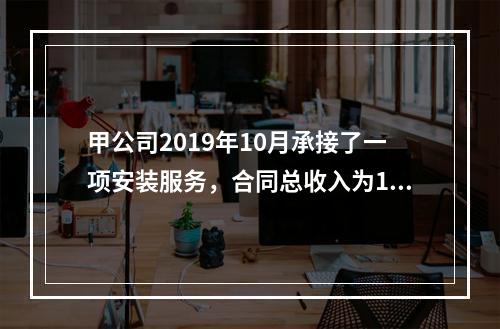 甲公司2019年10月承接了一项安装服务，合同总收入为1...